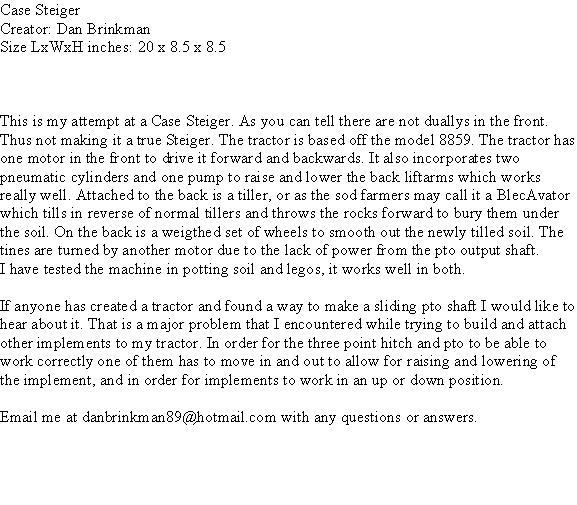 Case Steiger
Creator: Dan Brinkman
Size LxWxH inches: 20 x 8.5 x 8.5

This is my attempt at a Case Steiger. As you can tell there are not duallys in the front. Thus not making it a true Steiger. The tractor is based off the model 8859. The tractor has one motor in the front to drive it forward and backwards. It also incorporates two pneumatic cylinders and one pump to raise and lower the back liftarms which works really well. Attached to the back is a tiller, or as the sod farmers may call it a BlecAvator which tills in reverse of normal tillers and throws the rocks forward to bury them under the soil. On the back is a weigthed set of wheels to smooth out the newly tilled soil. The tines are turned by another motor due to the lack of power from the pto output shaft.
I have tested the machine in potting soil and legos, it works well in both.

If anyone has created a tractor and found a way to make a sliding pto shaft I would like to hear about it. That is a major problem that I encountered while trying to build and attach other implements to my tractor. In order for the three point hitch and pto to be able to work correctly one of them has to move in and out to allow for raising and lowering of the implement, and in order for implements to work in an up or down position.

Email me at danbrinkman89@hotmail.com with any questions or answers.